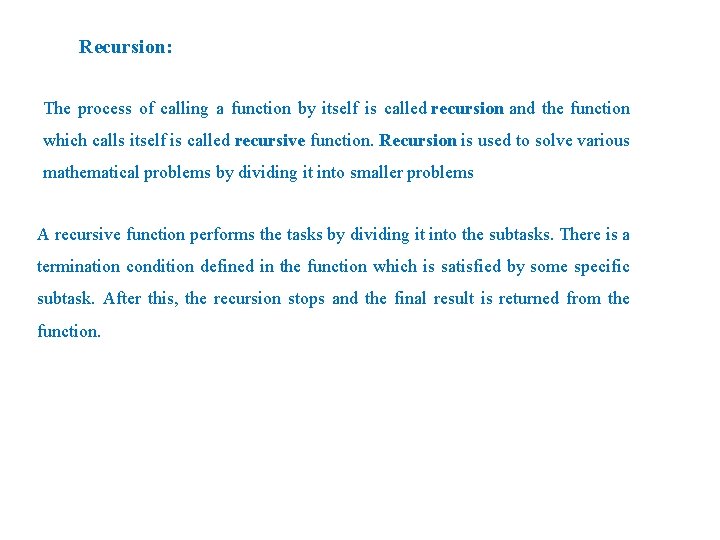 Recursion:

The process of calling a function by itself is called recursion and the function which calls itself is called recursive function. Recursion is used to solve various mathematical problems by dividing it into smaller problems

A recursive function performs the tasks by dividing it into the subtasks. There is a termination condition defined in the function which is satisfied by some specific subtask. After this, the recursion stops and the final result is returned from the function.